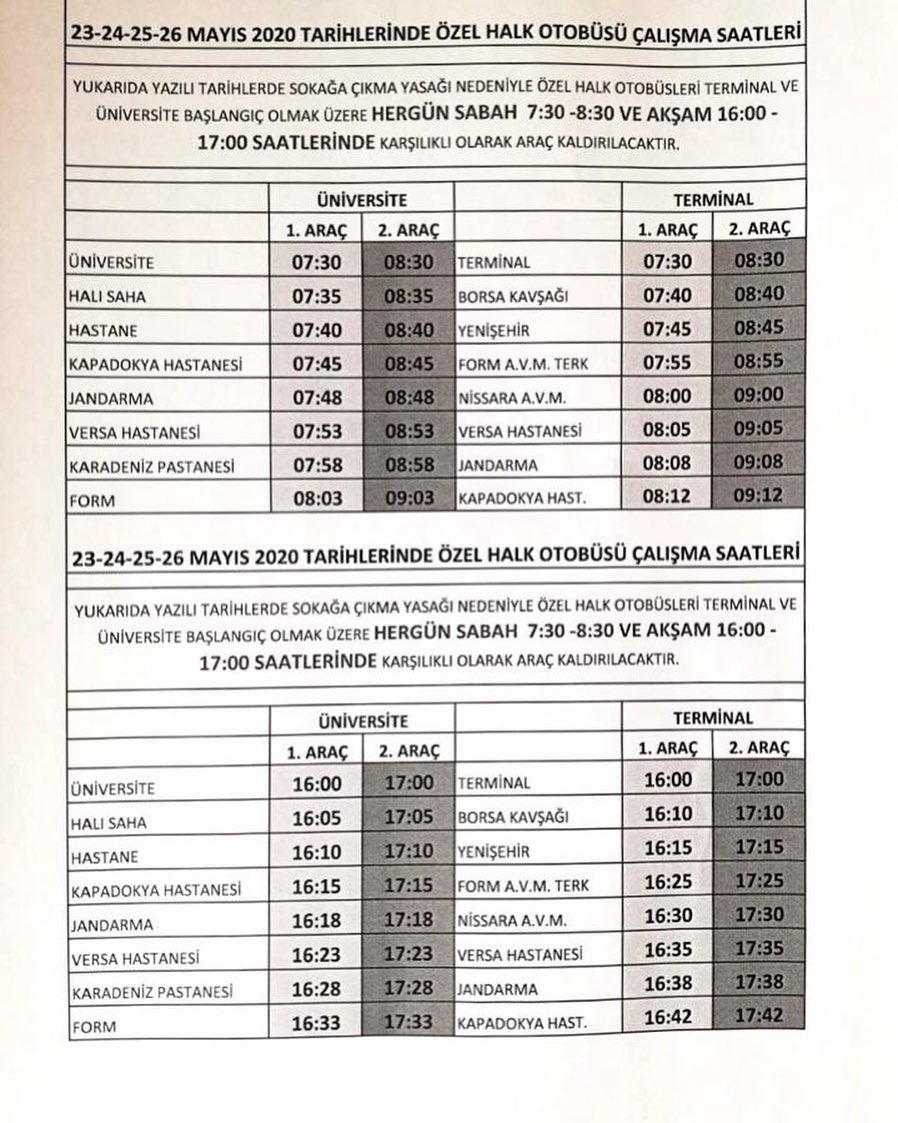 23-24-25-26 MAYIS 2020 TARİHLERİNDE ÖZEL HALK OTOBÜSÜ ÇALIŞMA SAATLERİ

YUKARIDA YAZILI TARİHLERDE SOKAĞA ÇIKMA YASAĞI NEDENİYLE ÖZEL HALK OTOBÜSLERİ TERMİNAL VE ÜNİVERSİTE BAŞLANGIÇ OLMAK ÜZERE HERGÜN SABAH 7:30 -8:30 VE AKŞAM 16:00 - 17:00 SAATLERİNDE KARŞILIKLI OLARAK ARAÇ KALDIRILACAKTIR.

| | ÜNİVERSİTE | | | TERMİNAL | |
|---|---|---|---|---|---|
| | 1. ARAÇ | 2. ARAÇ | | 1. ARAÇ | 2. ARAÇ |
| ÜNİVERSİTE | 07:30 | 08:30 | TERMİNAL | 07:30 | 08:30 |
| HALI SAHA | 07:35 | 08:35 | BORSA KAVŞAĞI | 07:40 | 08:40 |
| HASTANE | 07:40 | 08:40 | YENİŞEHİR | 07:45 | 08:45 |
| KAPADOKYA HASTANESİ | 07:45 | 08:45 | FORM A.V.M. TERK | 07:55 | 08:55 |
| JANDARMA | 07:48 | 08:48 | NİSSARA A.V.M. | 08:00 | 09:00 |
| VERSA HASTANESİ | 07:53 | 08:53 | VERSA HASTANESİ | 08:05 | 09:05 |
| KARADENİZ PASTANESİ | 07:58 | 08:58 | JANDARMA | 08:08 | 09:08 |
| FORM | 08:03 | 09:03 | KAPADOKYA HAST. | 08:12 | 09:12 |

23-24-25-26 MAYIS 2020 TARİHLERİNDE ÖZEL HALK OTOBÜSÜ ÇALIŞMA SAATLERİ

YUKARIDA YAZILI TARİHLERDE SOKAĞA ÇIKMA YASAĞI NEDENİYLE ÖZEL HALK OTOBÜSLERİ TERMİNAL VE ÜNİVERSİTE BAŞLANGIÇ OLMAK ÜZERE HERGÜN SABAH 7:30 -8:30 VE AKŞAM 16:00 - 17:00 SAATLERİNDE KARŞILIKLI OLARAK ARAÇ KALDIRILACAKTIR.

| | ÜNİVERSİTE | | | TERMİNAL | |
|---|---|---|---|---|---|
| | 1. ARAÇ | 2. ARAÇ | | 1. ARAÇ | 2. ARAÇ |
| ÜNİVERSİTE | 16:00 | 17:00 | TERMİNAL | 16:00 | 17:00 |
| HALI SAHA | 16:05 | 17:05 | BORSA KAVŞAĞI | 16:10 | 17:10 |
| HASTANE | 16:10 | 17:10 | YENİŞEHİR | 16:15 | 17:15 |
| KAPADOKYA HASTANESİ | 16:15 | 17:15 | FORM A.V.M. TERK | 16:25 | 17:25 |
| JANDARMA | 16:18 | 17:18 | NİSSARA A.V.M. | 16:30 | 17:30 |
| VERSA HASTANESİ | 16:23 | 17:23 | VERSA HASTANESİ | 16:35 | 17:35 |
| KARADENİZ PASTANESİ | 16:28 | 17:28 | JANDARMA | 16:38 | 17:38 |
| FORM | 16:33 | 17:33 | KAPADOKYA HAST. | 16:42 | 17:42 |